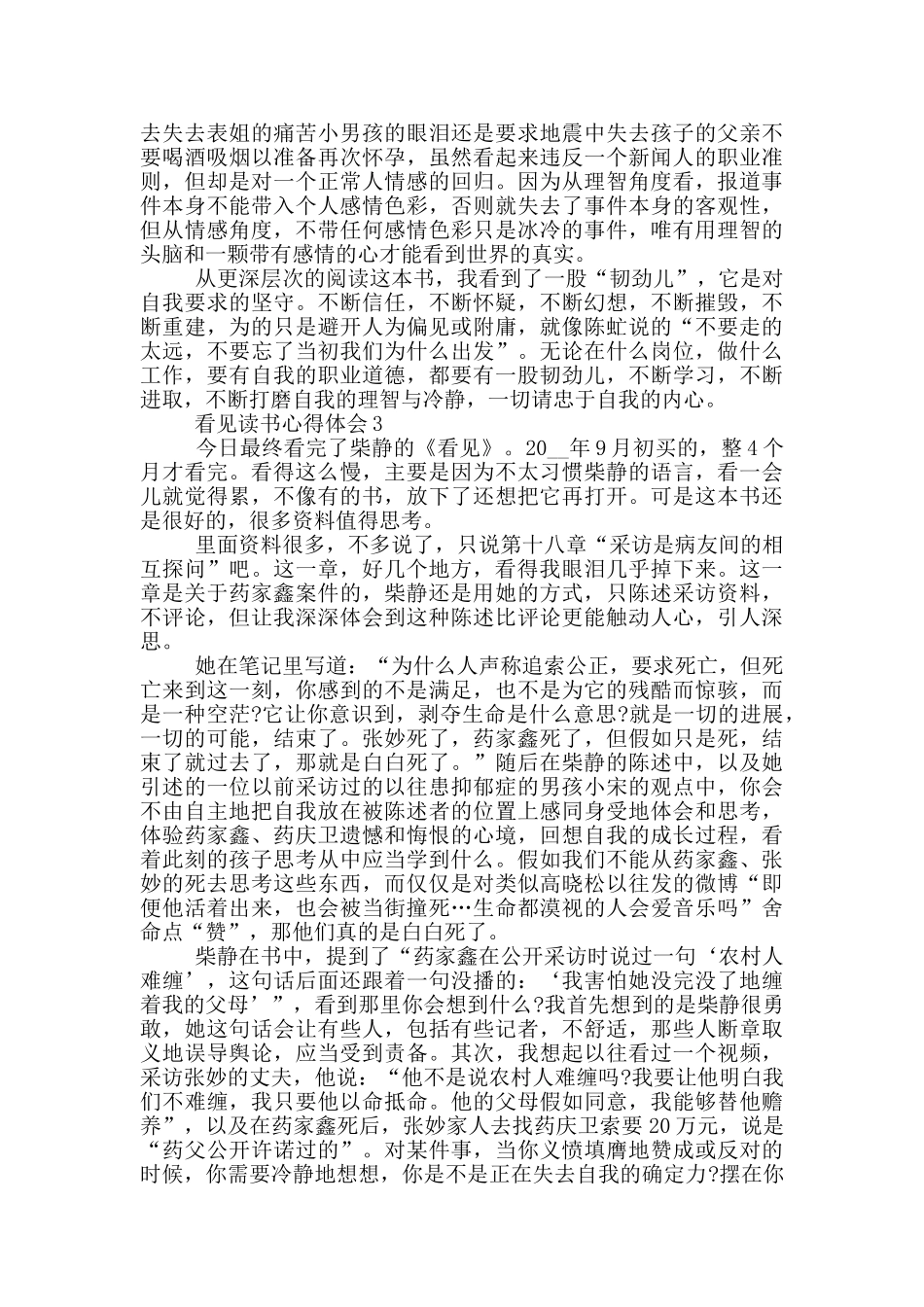 去失去表姐的痛苦小男孩的眼泪还是要求地震中失去孩子的父亲不要喝酒吸烟以准备再次怀孕，虽然看起来违反一个新闻人的职业准则，但却是对一个正常人情感的回归。因为从理智角度看，报道事件本身不能带入个人感情色彩，否则就失去了事件本身的客观性，但从情感角度，不带任何感情色彩只是冰冷的事件，唯有用理智的头脑和一颗带有感情的心才能看到世界的真实。

从更深层次的阅读这本书，我看到了一股“韧劲儿”，它是对自我要求的坚守。不断信任，不断怀疑，不断幻想，不断摧毁，不断重建，为的只是避开人为偏见或附庸，就像陈虻说的“不要走的太远，不要忘了当初我们为什么出发”。无论在什么岗位，做什么工作，要有自我的职业道德，都要有一股韧劲儿，不断学习，不断进取，不断打磨自我的理智与冷静，一切请忠于自我的内心。

看见读书心得体会3

今日最终看完了柴静的《看见》。20__年9月初买的，整4个月才看完。看得这么慢，主要是因为不太习惯柴静的语言，看一会儿就觉得累，不像有的书，放下了还想把它再打开。可是这本书还是很好的，很多资料值得思考。

里面资料很多，不多说了，只说第十八章“采访是病友间的相互探问”吧。这一章，好几个地方，看得我眼泪几乎掉下来。这一章是关于药家鑫案件的，柴静还是用她的方式，只陈述采访资料，不评论，但让我深深体会到这种陈述比评论更能触动人心，引人深思。

她在笔记里写道：“为什么人声称追索公正，要求死亡，但死亡来到这一刻，你感到的不是满足，也不是为它的残酷而惊骇，而是一种空茫?它让你意识到，剥夺生命是什么意思?就是一切的进展，一切的可能，结束了。张妙死了，药家鑫死了，但假如只是死，结束了就过去了，那就是白白死了。”随后在柴静的陈述中，以及她引述的一位以前采访过的以往患抑郁症的男孩小宋的观点中，你会不由自主地把自我放在被陈述者的位置上感同身受地体会和思考，体验药家鑫、药庆卫遗憾和悔恨的心境，回想自我的成长过程，看着此刻的孩子思考从中应当学到什么。假如我们不能从药家鑫、张妙的死去思考这些东西，而仅仅是对类似高晓松以往发的微博“即便他活着出来，也会被当街撞死…生命都漠视的人会爱音乐吗”舍命点“赞”，那他们真的是白白死了。

柴静在书中，提到了“药家鑫在公开采访时说过一句‘农村人难缠’，这句话后面还跟着一句没播的：‘我害怕她没完没了地缠着我的父母’”，看到那里你会想到什么?我首先想到的是柴静很勇敢，她这句话会让有些人，包括有些记者，不舒适，那些人断章取义地误导舆论，应当受到责备。其次，我想起以往看过一个视频，采访张妙的丈夫，他说：“他不是说农村人难缠吗?我要让他明白我们不难缠，我只要他以命抵命。他的父母假如同意，我能够替他赡养”，以及在药家鑫死后，张妙家人去找药庆卫索要20万元，说是“药父公开许诺过的”。对某件事，当你义愤填膺地赞成或反对的时候，你需要冷静地想想，你是不是正在失去自我的确定力?摆在你